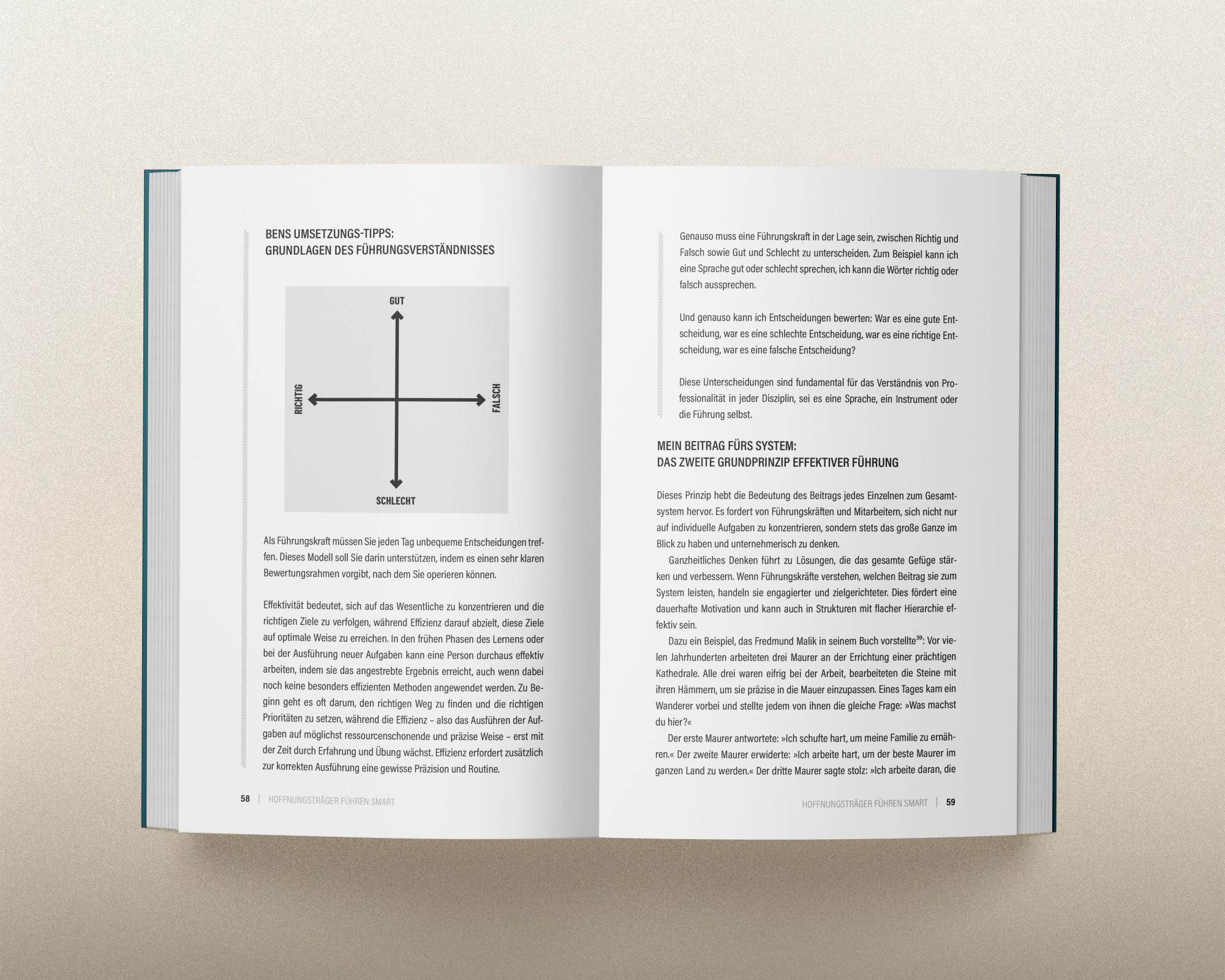 BENS UMSETZUNGS-TIPPS:
GRUNDLAGEN DES FÜHRUNGSVERSTÄNDNISSES

GUT

RICHTIG

FALSCH

SCHLECHT

Als Führungskraft müssen Sie jeden Tag unbequeme Entscheidungen treffen. Dieses Modell soll Sie darin unterstützen, indem es einen sehr klaren Bewertungsrahmen vorgibt, nach dem Sie operieren können.

Effektivität bedeutet, sich auf das Wesentliche zu konzentrieren und die richtigen Ziele zu verfolgen, während Effizienz darauf abzielt, diese Ziele auf optimale Weise zu erreichen. In den frühen Phasen des Lernens oder bei der Ausführung neuer Aufgaben kann eine Person durchaus effektiv arbeiten, indem sie das angestrebte Ergebnis erreicht, auch wenn dabei noch keine besonders effizienten Methoden angewendet werden. Zu Beginn geht es oft darum, den richtigen Weg zu finden und die richtigen Prioritäten zu setzen, während die Effizienz – also das Ausführen der Aufgaben auf möglichst ressourcenschonende und präzise Weise – erst mit der Zeit durch Erfahrung und Übung wächst. Effizienz erfordert zusätzlich zur korrekten Ausführung eine gewisse Präzision und Routine.

58 | HOFFNUNGSTRÄGER FÜHREN SMART

Genauso muss eine Führungskraft in der Lage sein, zwischen Richtig und Falsch sowie Gut und Schlecht zu unterscheiden. Zum Beispiel kann ich eine Sprache gut oder schlecht sprechen, ich kann die Wörter richtig oder falsch aussprechen.

Und genauso kann ich Entscheidungen bewerten: War es eine gute Entscheidung, war es eine schlechte Entscheidung, war es eine richtige Entscheidung, war es eine falsche Entscheidung?

Diese Unterscheidungen sind fundamental für das Verständnis von Professionalität in jeder Disziplin, sei es eine Sprache, ein Instrument oder die Führung selbst.

MEIN BEITRAG FÜRS SYSTEM:
DAS ZWEITE GRUNDPRINZIP EFFEKTIVER FÜHRUNG

Dieses Prinzip hebt die Bedeutung des Beitrags jedes Einzelnen zum Gesamtsystem hervor. Es fordert von Führungskräften und Mitarbeitern, sich nicht nur auf individuelle Aufgaben zu konzentrieren, sondern stets das große Ganze im Blick zu haben und unternehmerisch zu denken.

Ganzheitliches Denken führt zu Lösungen, die das gesamte Gefüge stärken und verbessern. Wenn Führungskräfte verstehen, welchen Beitrag sie zum System leisten, handeln sie engagierter und zielgerichteter. Dies fördert eine dauerhafte Motivation und kann auch in Strukturen mit flacher Hierarchie effektiv sein.

Dazu ein Beispiel, das Fredmund Malik in seinem Buch vorstellte$^{39}$: Vor vielen Jahrhunderten arbeiteten drei Maurer an der Errichtung einer prächtigen Kathedrale. Alle drei waren eifrig bei der Arbeit, bearbeiteten die Steine mit ihren Hämmern, um sie präzise in die Mauer einzupassen. Eines Tages kam ein Wanderer vorbei und stellte jedem von ihnen die gleiche Frage: »Was machst du hier?«

Der erste Maurer antwortete: »Ich schufte hart, um meine Familie zu ernähren.« Der zweite Maurer erwiderte: »Ich arbeite hart, um der beste Maurer im ganzen Land zu werden.« Der dritte Maurer sagte stolz: »Ich arbeite daran, die

HOFFNUNGSTRÄGER FÜHREN SMART | 59